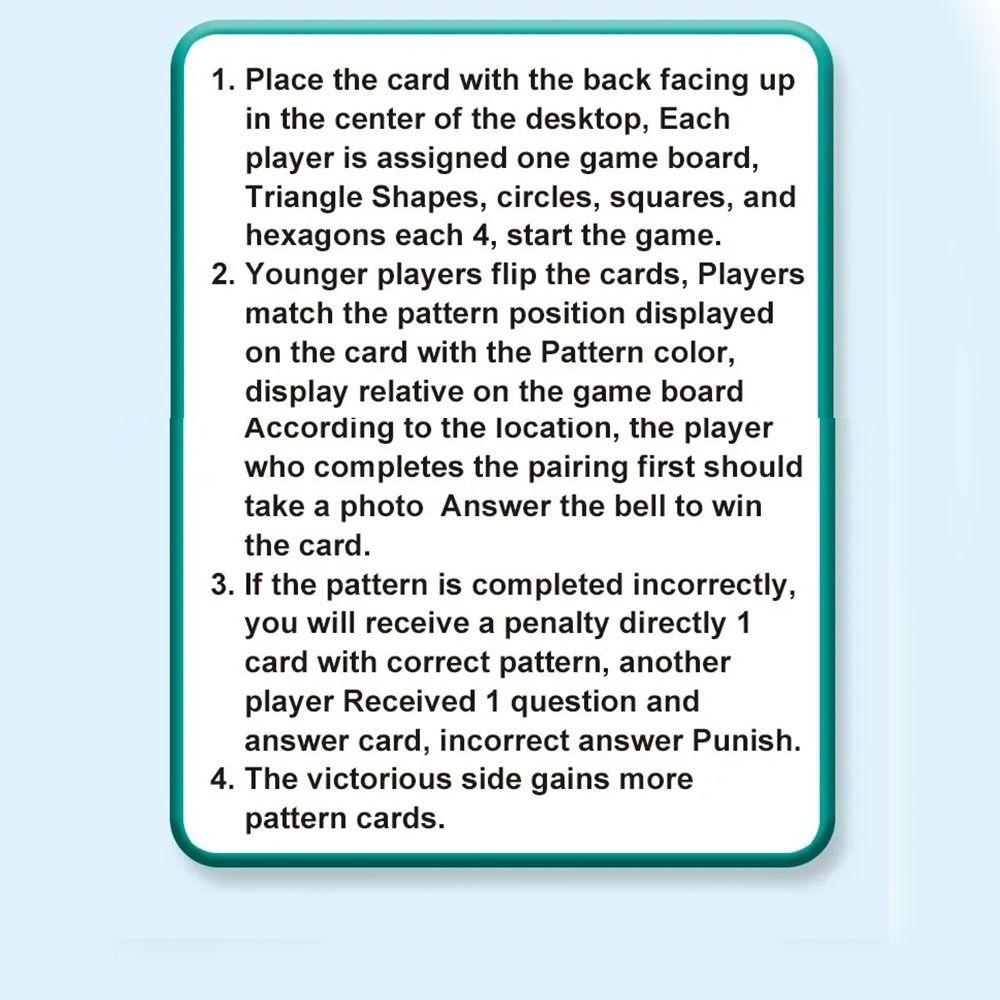 1. Place the card with the back facing up in the center of the desktop, Each player is assigned one game board, Triangle Shapes, circles, squares, and hexagons each 4, start the game.
2. Younger players flip the cards, Players match the pattern position displayed on the card with the Pattern color, display relative on the game board According to the location, the player who completes the pairing first should take a photo Answer the bell to win the card.
3. If the pattern is completed incorrectly, you will receive a penalty directly 1 card with correct pattern, another player Received 1 question and answer card, incorrect answer Punish.
4. The victorious side gains more pattern cards.